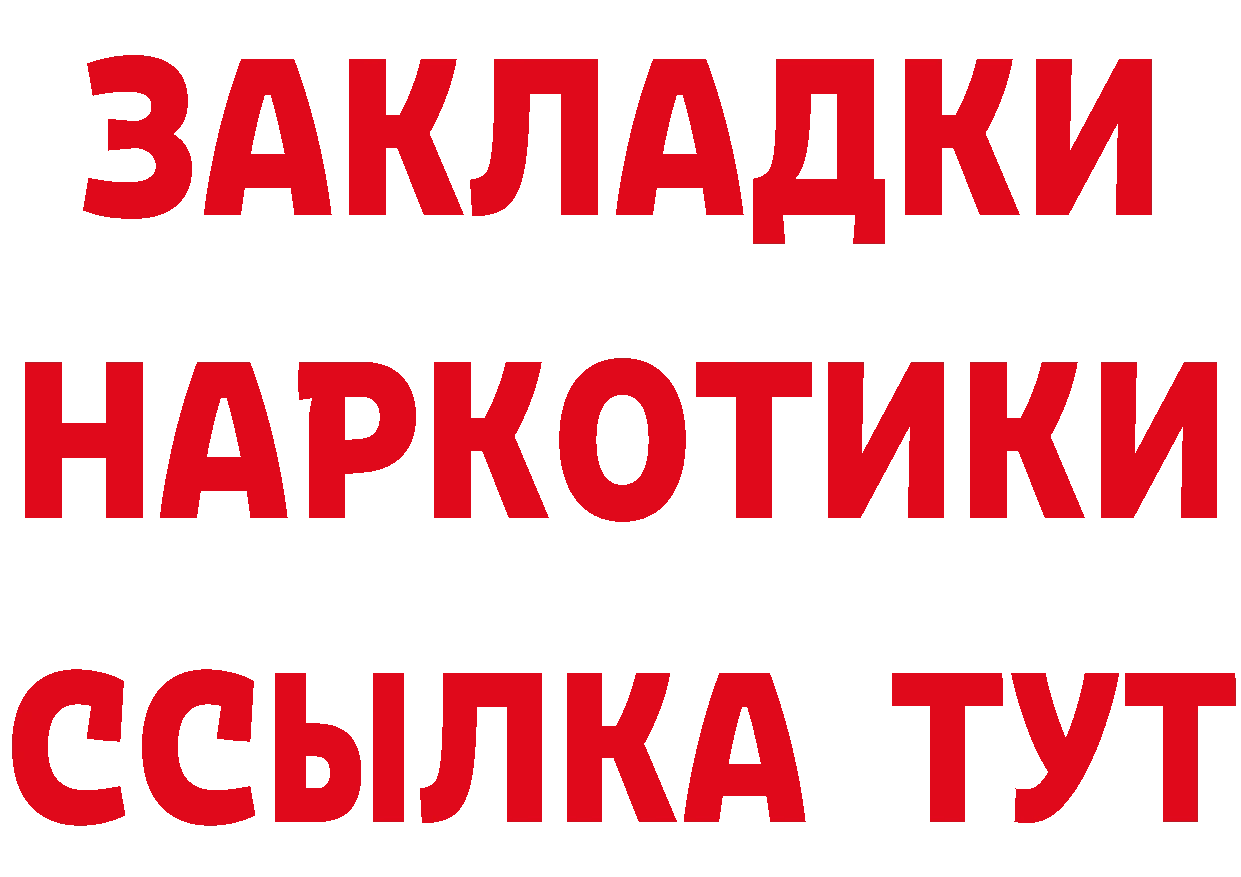 ЗАКЛАДКИ
НАРКОТИКИ
ССЫЛКА ТУТ